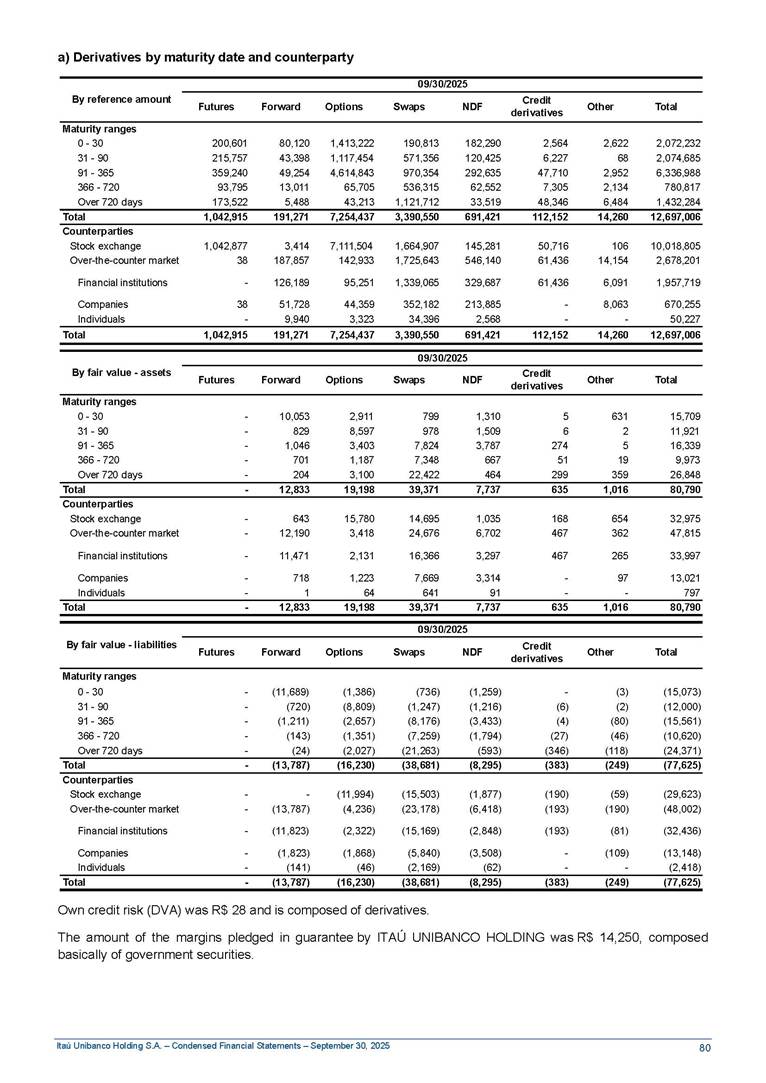 a) Derivatives by maturity date and counterparty

| By reference amount | 09/30/2025 | | | | | | | |
|---|---|---|---|---|---|---|---|---|
| | Futures | Forward | Options | Swaps | NDF | Credit derivatives | Other | Total |
| Maturity ranges | | | | | | | | |
| 0 - 30 | 200,601 | 80,120 | 1,413,222 | 190,813 | 182,290 | 2,564 | 2,622 | 2,072,232 |
| 31 - 90 | 215,757 | 43,398 | 1,117,454 | 571,356 | 120,425 | 6,227 | 68 | 2,074,685 |
| 91 - 365 | 359,240 | 49,254 | 4,614,843 | 970,354 | 292,635 | 47,710 | 2,952 | 6,336,988 |
| 366 - 720 | 93,795 | 13,011 | 65,705 | 536,315 | 62,552 | 7,305 | 2,134 | 780,817 |
| Over 720 days | 173,522 | 5,488 | 43,213 | 1,121,712 | 33,519 | 48,346 | 6,484 | 1,432,284 |
| Total | 1,042,915 | 191,271 | 7,254,437 | 3,390,550 | 691,421 | 112,152 | 14,260 | 12,697,006 |
| Counterparties | | | | | | | | |
| Stock exchange | 1,042,877 | 3,414 | 7,111,504 | 1,664,907 | 145,281 | 50,716 | 106 | 10,018,805 |
| Over-the-counter market | 38 | 187,857 | 142,933 | 1,725,643 | 546,140 | 61,436 | 14,154 | 2,678,201 |
| Financial institutions | - | 126,189 | 95,251 | 1,339,065 | 329,687 | 61,436 | 6,091 | 1,957,719 |
| Companies | 38 | 51,728 | 44,359 | 352,182 | 213,885 | - | 8,063 | 670,255 |
| Individuals | - | 9,940 | 3,323 | 34,396 | 2,568 | - | - | 50,227 |
| Total | 1,042,915 | 191,271 | 7,254,437 | 3,390,550 | 691,421 | 112,152 | 14,260 | 12,697,006 |

| By fair value - assets | 09/30/2025 | | | | | | | |
|---|---|---|---|---|---|---|---|---|
| | Futures | Forward | Options | Swaps | NDF | Credit derivatives | Other | Total |
| Maturity ranges | | | | | | | | |
| 0 - 30 | - | 10,053 | 2,911 | 799 | 1,310 | 5 | 631 | 15,709 |
| 31 - 90 | - | 829 | 8,597 | 978 | 1,509 | 6 | 2 | 11,921 |
| 91 - 365 | - | 1,046 | 3,403 | 7,824 | 3,787 | 274 | 5 | 16,339 |
| 366 - 720 | - | 701 | 1,187 | 7,348 | 667 | 51 | 19 | 9,973 |
| Over 720 days | - | 204 | 3,100 | 22,422 | 464 | 299 | 359 | 26,848 |
| Total | - | 12,833 | 19,198 | 39,371 | 7,737 | 635 | 1,016 | 80,790 |
| Counterparties | | | | | | | | |
| Stock exchange | - | 643 | 15,780 | 14,695 | 1,035 | 168 | 654 | 32,975 |
| Over-the-counter market | - | 12,190 | 3,418 | 24,676 | 6,702 | 467 | 362 | 47,815 |
| Financial institutions | - | 11,471 | 2,131 | 16,366 | 3,297 | 467 | 265 | 33,997 |
| Companies | - | 718 | 1,223 | 7,669 | 3,314 | - | 97 | 13,021 |
| Individuals | - | 1 | 64 | 641 | 91 | - | - | 797 |
| Total | - | 12,833 | 19,198 | 39,371 | 7,737 | 635 | 1,016 | 80,790 |

| By fair value - liabilities | 09/30/2025 | | | | | | | |
|---|---|---|---|---|---|---|---|---|
| | Futures | Forward | Options | Swaps | NDF | Credit derivatives | Other | Total |
| Maturity ranges | | | | | | | | |
| 0 - 30 | - | (11,689) | (1,386) | (736) | (1,259) | - | (3) | (15,073) |
| 31 - 90 | - | (720) | (8,809) | (1,247) | (1,216) | (6) | (2) | (12,000) |
| 91 - 365 | - | (1,211) | (2,657) | (8,176) | (3,433) | (4) | (80) | (15,561) |
| 366 - 720 | - | (143) | (1,351) | (7,259) | (1,794) | (27) | (46) | (10,620) |
| Over 720 days | - | (24) | (2,027) | (21,263) | (593) | (346) | (118) | (24,371) |
| Total | - | (13,787) | (16,230) | (38,681) | (8,295) | (383) | (249) | (77,625) |
| Counterparties | | | | | | | | |
| Stock exchange | - | - | (11,994) | (15,503) | (1,877) | (190) | (59) | (29,623) |
| Over-the-counter market | - | (13,787) | (4,236) | (23,178) | (6,418) | (193) | (190) | (48,002) |
| Financial institutions | - | (11,823) | (2,322) | (15,169) | (2,848) | (193) | (81) | (32,436) |
| Companies | - | (1,823) | (1,868) | (5,840) | (3,508) | - | (109) | (13,148) |
| Individuals | - | (141) | (46) | (2,169) | (62) | - | - | (2,418) |
| Total | - | (13,787) | (16,230) | (38,681) | (8,295) | (383) | (249) | (77,625) |

Own credit risk (DVA) was R$ 28 and is composed of derivatives.

The amount of the margins pledged in guarantee by ITAÚ UNIBANCO HOLDING was R$ 14,250, composed basically of government securities.

Itaú Unibanco Holding S.A. – Condensed Financial Statements – September 30, 2025
80